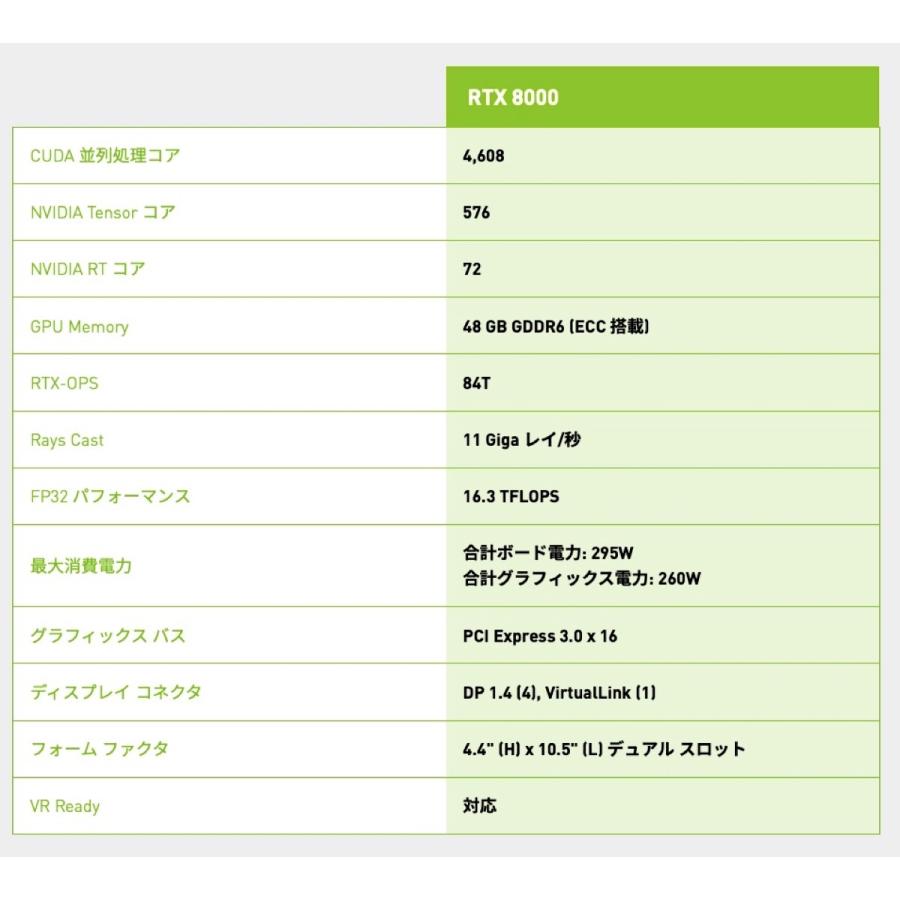 | | RTX 8000 |
|---|---|
| CUDA 並列処理コア | 4,608 |
| NVIDIA Tensor コア | 576 |
| NVIDIA RT コア | 72 |
| GPU Memory | 48 GB GDDR6 (ECC 搭載) |
| RTX-OPS | 84T |
| Rays Cast | 11 Giga レイ/秒 |
| FP32 パフォーマンス | 16.3 TFLOPS |
| 最大消費電力 | 合計ボード電力: 295W 合計グラフィックス電力: 260W |
| グラフィックス バス | PCI Express 3.0 x 16 |
| ディスプレイ コネクタ | DP 1.4 (4), VirtualLink (1) |
| フォーム ファクタ | 4.4" (H) x 10.5" (L) デュアル スロット |
| VR Ready | 対応 |